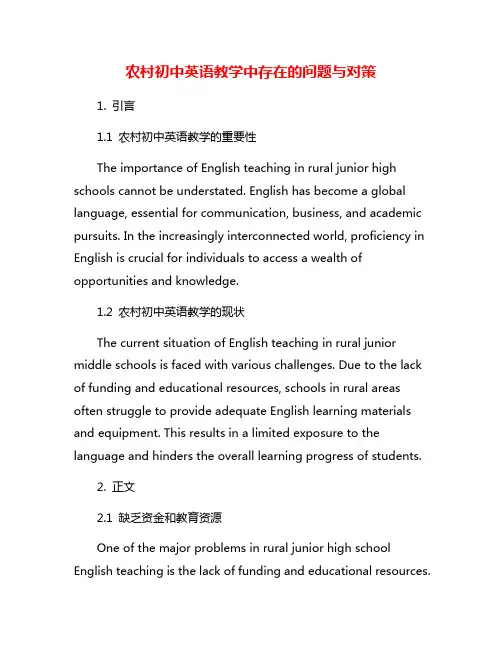 农村初中英语教学中存在的问题与对策

1. 引言

1.1 农村初中英语教学的重要性

The importance of English teaching in rural junior high schools cannot be understated. English has become a global language, essential for communication, business, and academic pursuits. In the increasingly interconnected world, proficiency in English is crucial for individuals to access a wealth of opportunities and knowledge.

1.2 农村初中英语教学的现状

The current situation of English teaching in rural junior middle schools is faced with various challenges. Due to the lack of funding and educational resources, schools in rural areas often struggle to provide adequate English learning materials and equipment. This results in a limited exposure to the language and hinders the overall learning progress of students.

2. 正文

2.1 缺乏资金和教育资源

One of the major problems in rural junior high school English teaching is the lack of funding and educational resources.